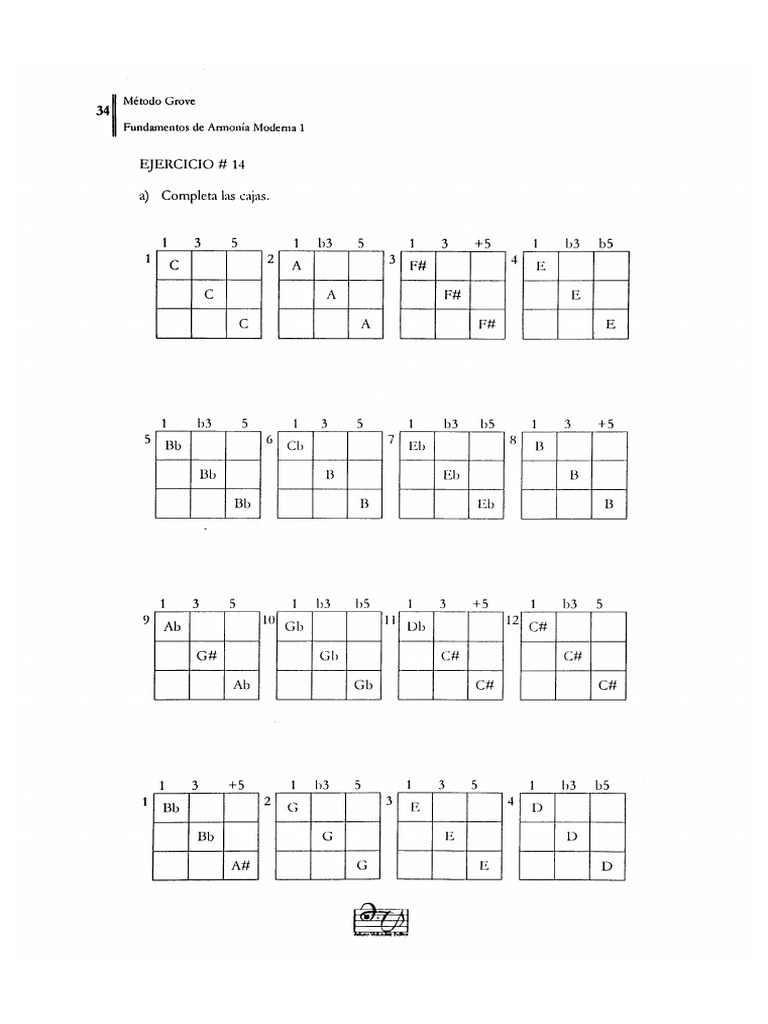 34 Método Grove
Fundamentos de Armonía Moderna 1

EJERCICIO # 14

a) Completa las cajas.

1
| 1 | 3 | 5 |
|---|---|---|
| C | | |
| | C | |
| | | C |

2
| 1 | b3 | 5 |
|---|---|---|
| A | | |
| | A | |
| | | A |

3
| 1 | 3 | +5 |
|---|---|---|
| F# | | |
| | F# | |
| | | F# |

4
| 1 | b3 | b5 |
|---|---|---|
| E | | |
| | E | |
| | | E |

5
| 1 | b3 | 5 |
|---|---|---|
| Bb | | |
| | Bb | |
| | | Bb |

6
| 1 | 3 | 5 |
|---|---|---|
| Cb | | |
| | B | |
| | | B |

7
| 1 | b3 | b5 |
|---|---|---|
| Eb | | |
| | Eb | |
| | | Eb |

8
| 1 | 3 | +5 |
|---|---|---|
| B | | |
| | B | |
| | | B |

9
| 1 | 3 | 5 |
|---|---|---|
| Ab | | |
| | G# | |
| | | Ab |

10
| 1 | b3 | b5 |
|---|---|---|
| Gb | | |
| | Gb | |
| | | Gb |

11
| 1 | 3 | +5 |
|---|---|---|
| Db | | |
| | C# | |
| | | C# |

12
| 1 | b3 | 5 |
|---|---|---|
| C# | | |
| | C# | |
| | | C# |

1
| 1 | 3 | +5 |
|---|---|---|
| Bb | | |
| | Bb | |
| | | A# |

2
| 1 | b3 | 5 |
|---|---|---|
| G | | |
| | G | |
| | | G |

3
| 1 | 3 | 5 |
|---|---|---|
| E | | |
| | E | |
| | | E |

4
| 1 | b3 | b5 |
|---|---|---|
| D | | |
| | D | |
| | | D |